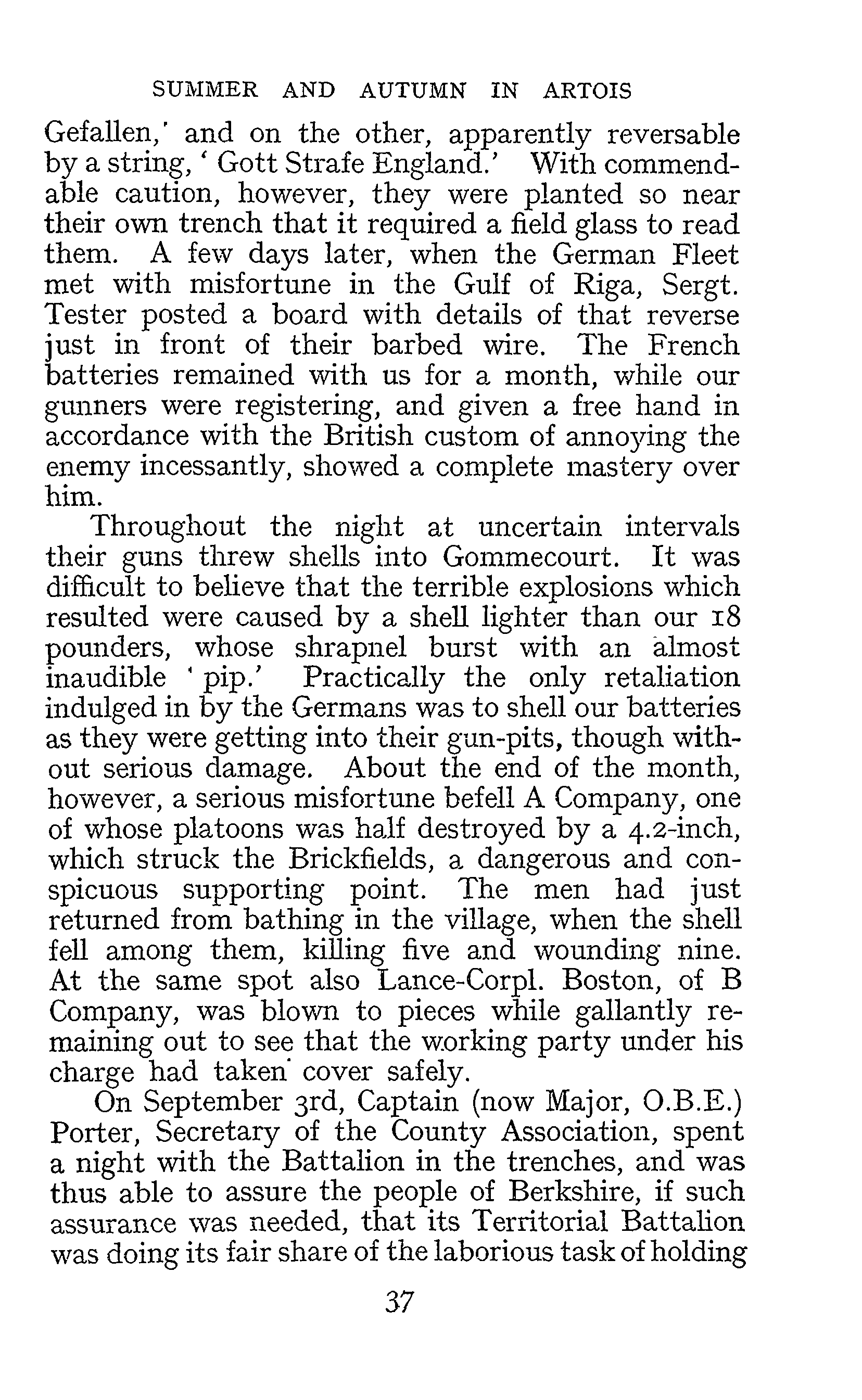 SUMMER AND AUTUMN IN ARTOIS

Gefallen,' and on the other, apparently reversable by a string, ' Gott Strafe England.' With commendable caution, however, they were planted so near their own trench that it required a field glass to read them. A few days later, when the German Fleet met with misfortune in the Gulf of Riga, Sergt. Tester posted a board with details of that reverse just in front of their barbed wire. The French batteries remained with us for a month, while our gunners were registering, and given a free hand in accordance with the British custom of annoying the enemy incessantly, showed a complete mastery over him.

Throughout the night at uncertain intervals their guns threw shells into Gommecourt. It was difficult to believe that the terrible explosions which resulted were caused by a shell lighter than our 18 pounders, whose shrapnel burst with an almost inaudible ' pip.' Practically the only retaliation indulged in by the Germans was to shell our batteries as they were getting into their gun-pits, though without serious damage. About the end of the month, however, a serious misfortune befell A Company, one of whose platoons was half destroyed by a 4.2-inch, which struck the Brickfields, a dangerous and conspicuous supporting point. The men had just returned from bathing in the village, when the shell fell among them, killing five and wounding nine. At the same spot also Lance-Corpl. Boston, of B Company, was blown to pieces while gallantly remaining out to see that the working party under his charge had taken cover safely.

On September 3rd, Captain (now Major, O.B.E.) Porter, Secretary of the County Association, spent a night with the Battalion in the trenches, and was thus able to assure the people of Berkshire, if such assurance was needed, that its Territorial Battalion was doing its fair share of the laborious task of holding

37